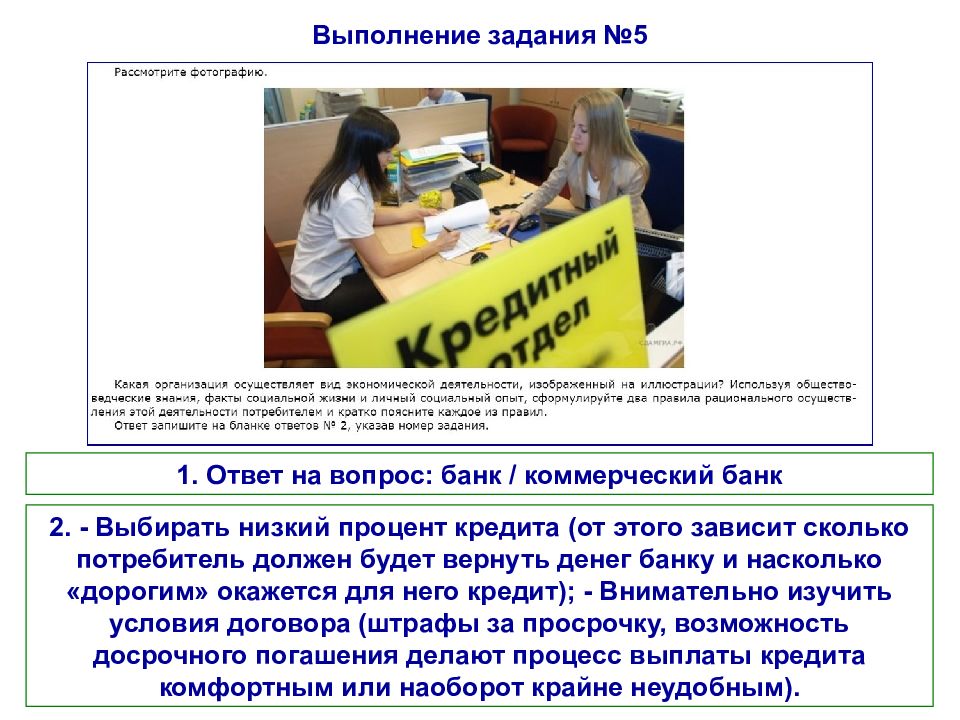 Выполнение задания №5

Рассмотрите фотографию.

Кредитный отдел

Какая организация осуществляет вид экономической деятельности, изображенный на иллюстрации? Используя обществоведческие знания, факты социальной жизни и личный социальный опыт, сформулируйте два правила рационального осуществления этой деятельности потребителем и кратко поясните каждое из правил.
Ответ запишите на бланке ответов № 2, указав номер задания.

1. Ответ на вопрос: банк / коммерческий банк

2. - Выбирать низкий процент кредита (от этого зависит сколько потребитель должен будет вернуть денег банку и насколько «дорогим» окажется для него кредит); - Внимательно изучить условия договора (штрафы за просрочку, возможность досрочного погашения делают процесс выплаты кредита комфортным или наоборот крайне неудобным).